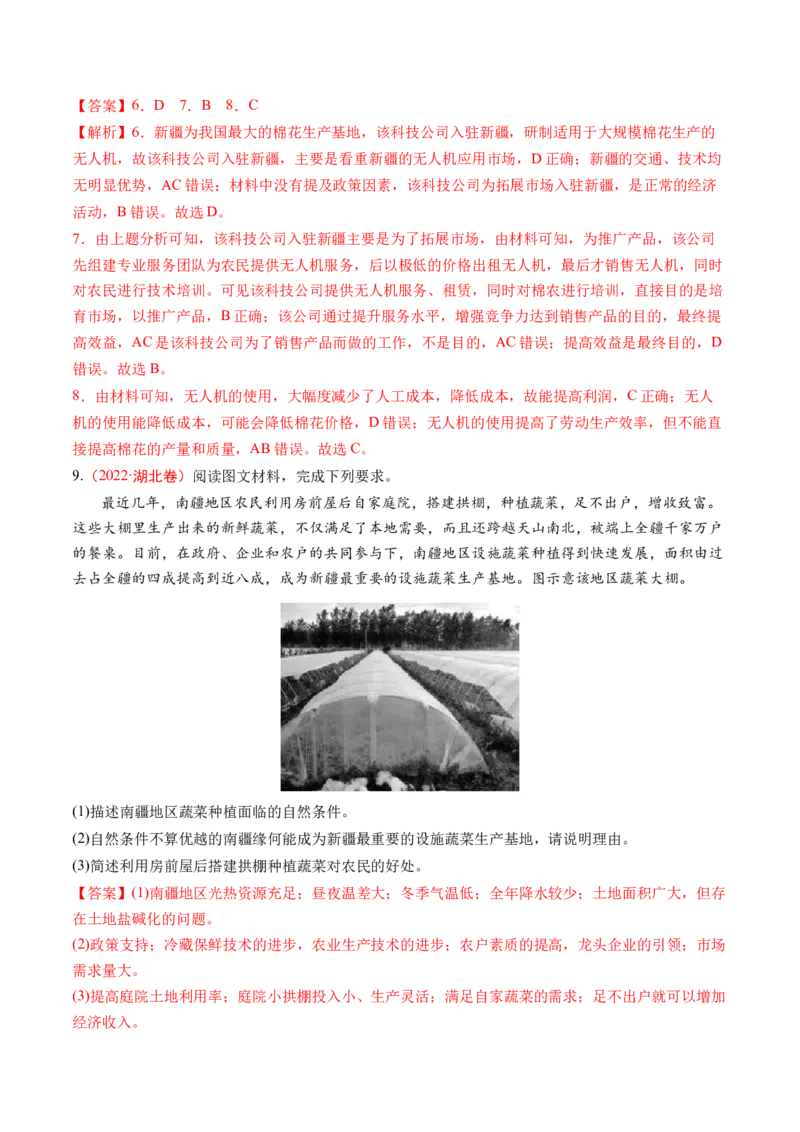 【答案】6．D　7．B　8．C

【解析】6．新疆为我国最大的棉花生产基地，该科技公司入驻新疆，研制适用于大规模棉花生产的无人机，故该科技公司入驻新疆，主要是看重新疆的无人机应用市场，D正确；新疆的交通、技术均无明显优势，AC错误；材料中没有提及政策因素，该科技公司为拓展市场入驻新疆，是正常的经济活动，B错误。故选D。

7．由上题分析可知，该科技公司入驻新疆主要是为了拓展市场，由材料可知，为推广产品，该公司先组建专业服务团队为农民提供无人机服务，后以极低的价格出租无人机，最后才销售无人机，同时对农民进行技术培训。可见该科技公司提供无人机服务、租赁，同时对棉农进行培训，直接目的是培育市场，以推广产品，B正确；该公司通过提升服务水平，增强竞争力达到销售产品的目的，最终提高效益，AC是该科技公司为了销售产品而做的工作，不是目的，AC错误；提高效益是最终目的，D错误。故选B。

8．由材料可知，无人机的使用，大幅度减少了人工成本，降低成本，故能提高利润，C正确；无人机的使用能降低成本，可能会降低棉花价格，D错误；无人机的使用提高了劳动生产效率，但不能直接提高棉花的产量和质量，AB错误。故选C。

9.（2022·湖北卷）阅读图文材料，完成下列要求。

最近几年，南疆地区农民利用房前屋后自家庭院，搭建拱棚，种植蔬菜，足不出户，增收致富。这些大棚里生产出来的新鲜蔬菜，不仅满足了本地需要，而且还跨越天山南北，被端上全疆千家万户的餐桌。目前，在政府、企业和农户的共同参与下，南疆地区设施蔬菜种植得到快速发展，面积由过去占全疆的四成提高到近八成，成为新疆最重要的设施蔬菜生产基地。图示意该地区蔬菜大棚。

(1)描述南疆地区蔬菜种植面临的自然条件。

(2)自然条件不算优越的南疆缘何能成为新疆最重要的设施蔬菜生产基地，请说明理由。

(3)简述利用房前屋后搭建拱棚种植蔬菜对农民的好处。

【答案】(1)南疆地区光热资源充足；昼夜温差大；冬季气温低；全年降水较少；土地面积广大，但存在土地盐碱化的问题。

(2)政策支持；冷藏保鲜技术的进步，农业生产技术的进步；农户素质的提高，龙头企业的引领；市场需求量大。

(3)提高庭院土地利用率；庭院小拱棚投入小、生产灵活；满足自家蔬菜的需求；足不出户就可以增加经济收入。